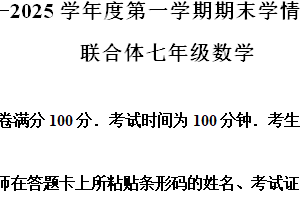 –2025 学年度第一学期期末学情

联合体七年级数学

卷满分 100 分．考试时间为 100 分钟．考生

师在答题卡上所粘贴条形码的姓名、考试证